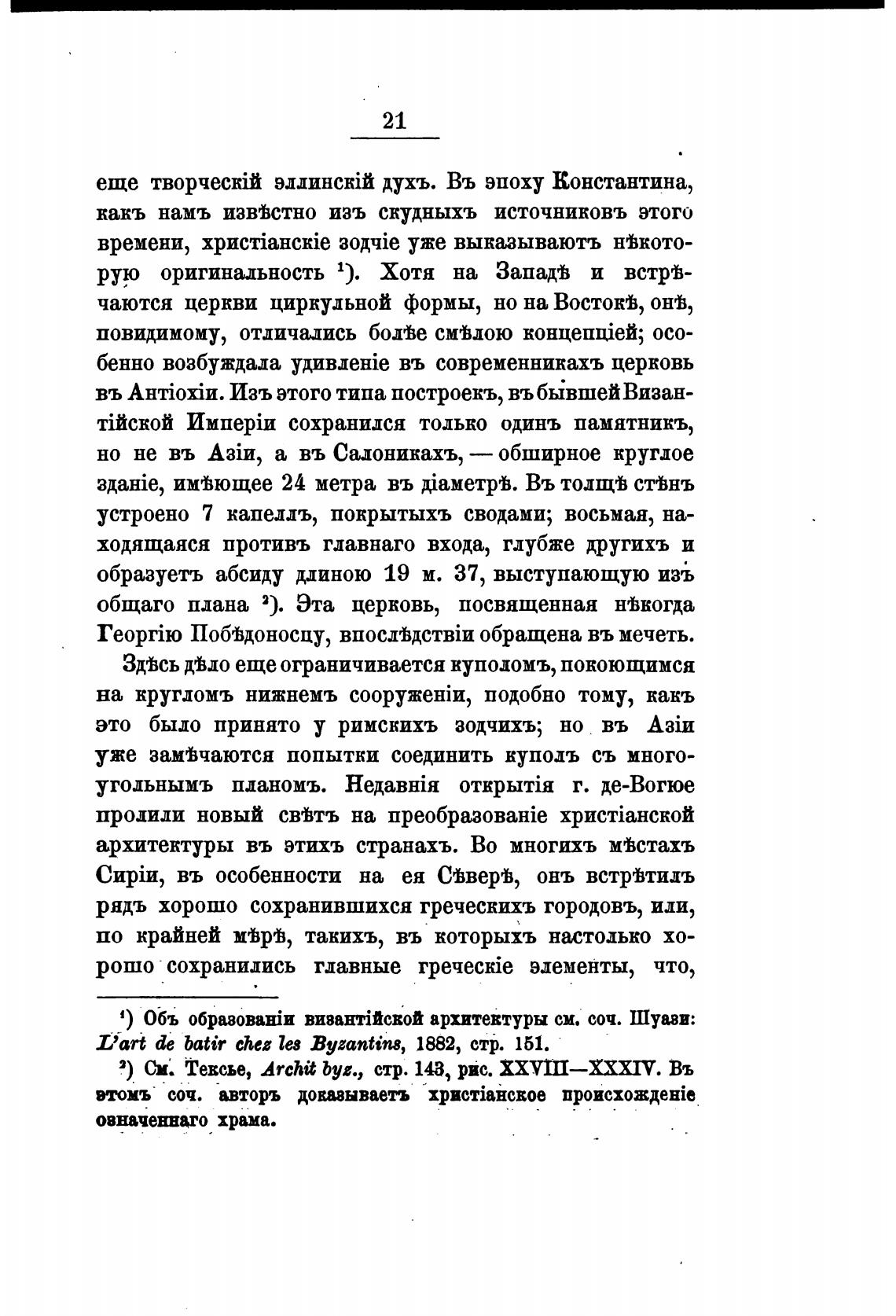 21

еще творческій эллинскій духъ. Въ эпоху Константина, какъ намъ извѣстно изъ скудныхъ источниковъ этого времени, христіанскіе зодчіе уже выказываютъ нѣкоторую оригинальность $^1$). Хотя на Западѣ и встрѣчаются церкви циркульной формы, но на Востокѣ, онѣ, повидимому, отличались болѣе смѣлою концепціей; особенно возбуждала удивленіе въ современникахъ церковь въ Антіохіи. Изъ этого типа построекъ, въ бывшей Византійской Имперіи сохранился только одинъ памятникъ, но не въ Азіи, а въ Салоникахъ, — обширное круглое зданіе, имѣющее 24 метра въ діаметрѣ. Въ толщѣ стѣнъ устроено 7 капеллъ, покрытыхъ сводами; восьмая, находящаяся противъ главнаго входа, глубже другихъ и образуетъ абсиду длиною 19 м. 37, выступающую изъ общаго плана $^2$). Эта церковь, посвященная нѣкогда Георгію Побѣдоносцу, впослѣдствіи обращена въ мечеть.

Здѣсь дѣло еще ограничивается куполомъ, покоющимся на кругломъ нижнемъ сооруженіи, подобно тому, какъ это было принято у римскихъ зодчихъ; но въ Азіи уже замѣчаются попытки соединить куполъ съ многоугольнымъ планомъ. Недавнія открытія г. де-Вогюе пролили новый свѣтъ на преобразованіе христіанской архитектуры въ этихъ странахъ. Во многихъ мѣстахъ Сиріи, въ особенности на ея Сѣверѣ, онъ встрѣтилъ рядъ хорошо сохранившихся греческихъ городовъ, или, по крайней мѣрѣ, такихъ, въ которыхъ настолько хорошо сохранились главные греческіе элементы, что,

$^1$) Объ образованіи византійской архитектуры см. соч. Шуази: L'art de batir chez les Byzantins, 1882, стр. 151.

$^2$) См. Тексье, Archit byz., стр. 143, рис. XXVIII—XXXIV. Въ этомъ соч. авторъ доказываетъ христіанское происхожденіе означеннаго храма.